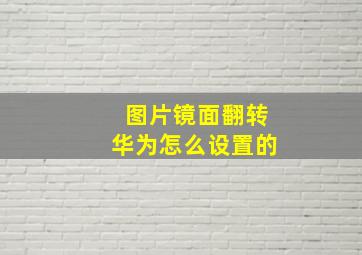 图片镜面翻转
华为怎么设置的